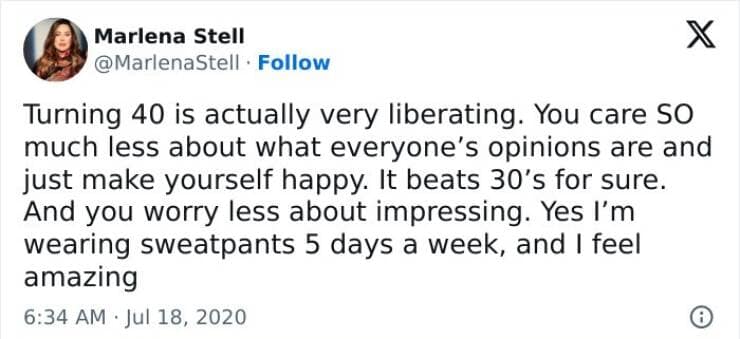 Marlena Stell
@MarlenaStell · Follow

Turning 40 is actually very liberating. You care SO much less about what everyone's opinions are and just make yourself happy. It beats 30's for sure. And you worry less about impressing. Yes I'm wearing sweatpants 5 days a week, and I feel amazing

6:34 AM · Jul 18, 2020